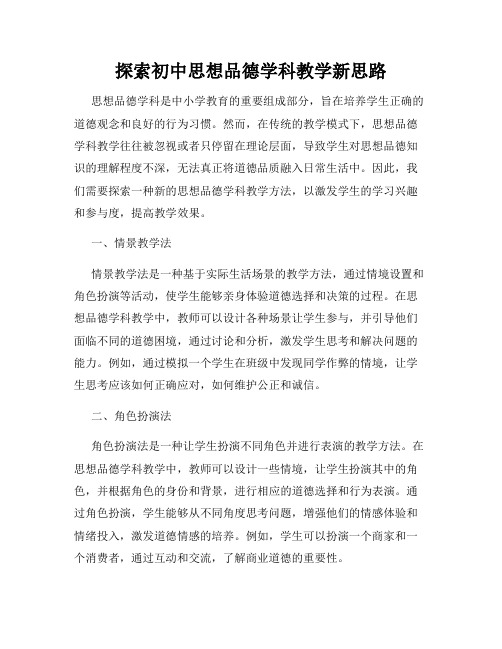 探索初中思想品德学科教学新思路

思想品德学科是中小学教育的重要组成部分，旨在培养学生正确的道德观念和良好的行为习惯。然而，在传统的教学模式下，思想品德学科教学往往被忽视或者只停留在理论层面，导致学生对思想品德知识的理解程度不深，无法真正将道德品质融入日常生活中。因此，我们需要探索一种新的思想品德学科教学方法，以激发学生的学习兴趣和参与度，提高教学效果。

一、情景教学法

情景教学法是一种基于实际生活场景的教学方法，通过情境设置和角色扮演等活动，使学生能够亲身体验道德选择和决策的过程。在思想品德学科教学中，教师可以设计各种场景让学生参与，并引导他们面临不同的道德困境，通过讨论和分析，激发学生思考和解决问题的能力。例如，通过模拟一个学生在班级中发现同学作弊的情境，让学生思考应该如何正确应对，如何维护公正和诚信。

二、角色扮演法

角色扮演法是一种让学生扮演不同角色并进行表演的教学方法。在思想品德学科教学中，教师可以设计一些情境，让学生扮演其中的角色，并根据角色的身份和背景，进行相应的道德选择和行为表演。通过角色扮演，学生能够从不同角度思考问题，增强他们的情感体验和情绪投入，激发道德情感的培养。例如，学生可以扮演一个商家和一个消费者，通过互动和交流，了解商业道德的重要性。